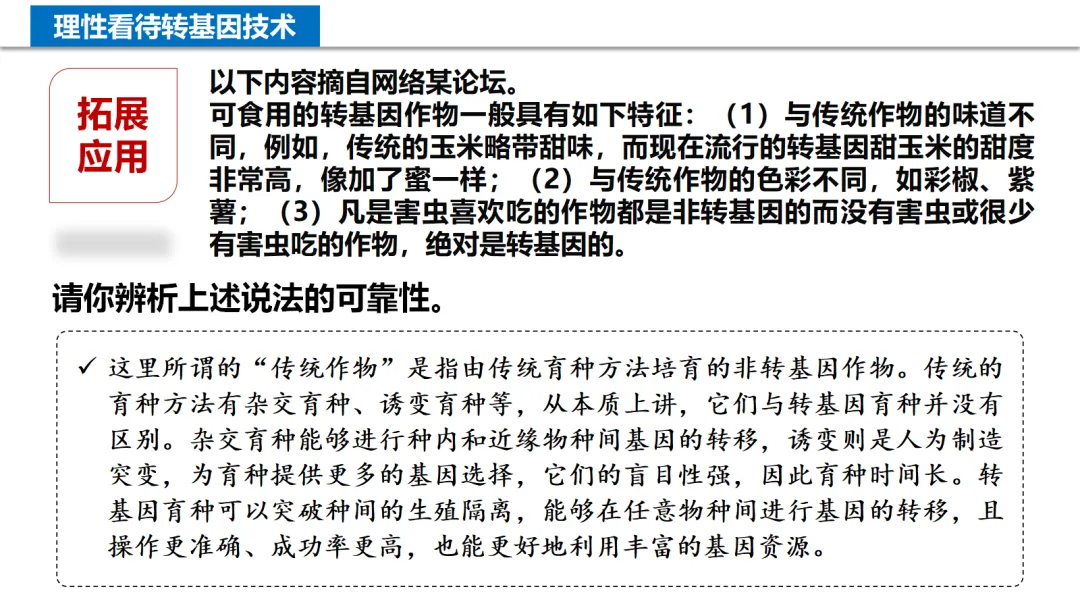 理性看待转基因技术

拓展应用

以下内容摘自网络某论坛。
可食用的转基因作物一般具有如下特征：（1）与传统作物的味道不同，例如，传统的玉米略带甜味，而现在流行的转基因甜玉米的甜度非常高，像加了蜜一样；（2）与传统作物的色彩不同，如彩椒、紫薯；（3）凡是害虫喜欢吃的作物都是非转基因的而没有害虫或很少有害虫吃的作物，绝对是转基因的。

请你辨析上述说法的可靠性。

✓ 这里所谓的“传统作物”是指由传统育种方法培育的非转基因作物。传统的育种方法有杂交育种、诱变育种等，从本质上讲，它们与转基因育种并没有区别。杂交育种能够进行种内和近缘物种间基因的转移，诱变则是人为制造突变，为育种提供更多的基因选择，它们的盲目性强，因此育种时间长。转基因育种可以突破种间的生殖隔离，能够在任意物种间进行基因的转移，且操作更准确、成功率更高，也能更好地利用丰富的基因资源。